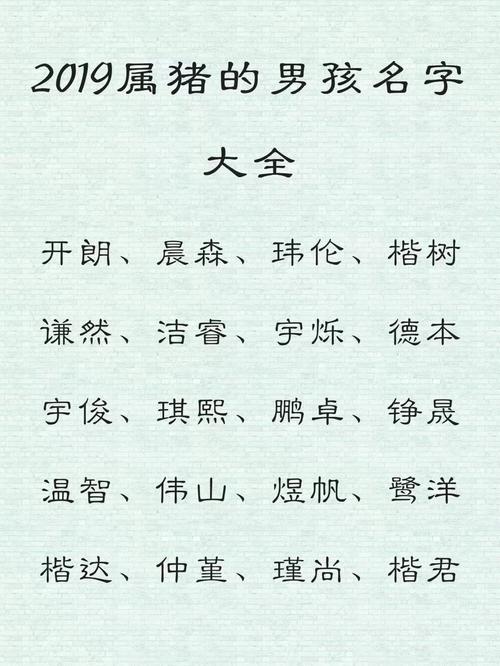 2019属猪的男孩名字大全

开朗、晨森、玮伦、楷树

谦然、洁睿、宇烁、德本

宇俊、琪熙、鹏卓、铮晟

温智、伟山、煜帆、鹭洋

楷达、仲堇、瑾尚、楷君